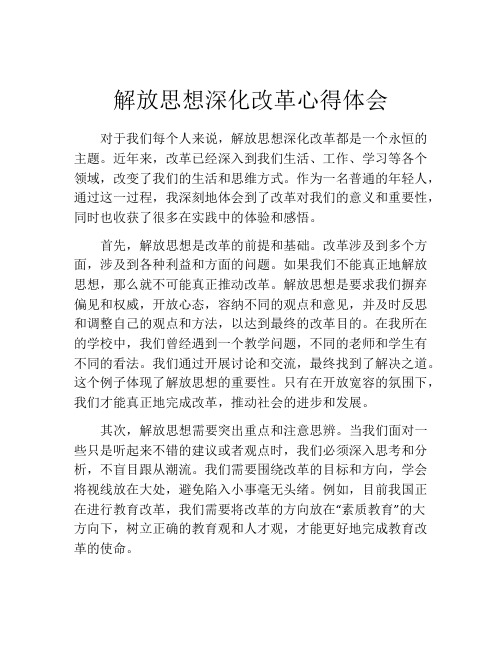 解放思想深化改革心得体会

对于我们每个人来说，解放思想深化改革都是一个永恒的主题。近年来，改革已经深入到我们生活、工作、学习等各个领域，改变了我们的生活和思维方式。作为一名普通的年轻人，通过这一过程，我深刻地体会到了改革对我们的意义和重要性，同时也收获了很多在实践中的体验和感悟。

首先，解放思想是改革的前提和基础。改革涉及到多个方面，涉及到各种利益和方面的问题。如果我们不能真正地解放思想，那么就不可能真正推动改革。解放思想是要求我们摒弃偏见和权威，开放心态，容纳不同的观点和意见，并及时反思和调整自己的观点和方法，以达到最终的改革目的。在我所在的学校中，我们曾经遇到一个教学问题，不同的老师和学生有不同的看法。我们通过开展讨论和交流，最终找到了解决之道。这个例子体现了解放思想的重要性。只有在开放宽容的氛围下，我们才能真正地完成改革，推动社会的进步和发展。

其次，解放思想需要突出重点和注意思辨。当我们面对一些只是听起来不错的建议或者观点时，我们必须深入思考和分析，不盲目跟从潮流。我们需要围绕改革的目标和方向，学会将视线放在大处，避免陷入小事毫无头绪。例如，目前我国正在进行教育改革，我们需要将改革的方向放在“素质教育”的大方向下，树立正确的教育观和人才观，才能更好地完成教育改革的使命。